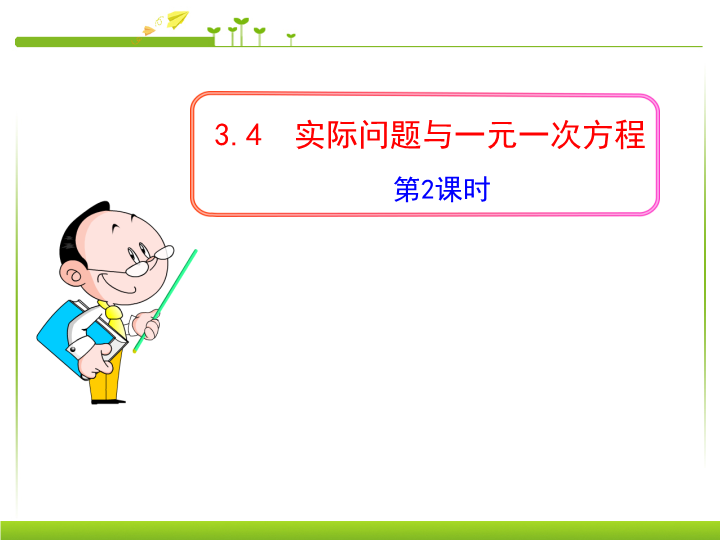 3.4　实际问题与一元一次方程

第2课时